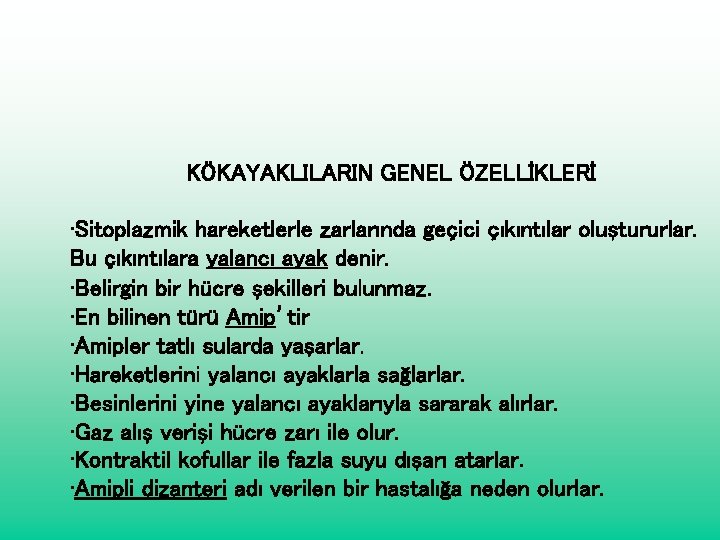 KÖKAYAKLILARIN GENEL ÖZELLİKLERİ

·Sitoplazmik hareketlerle zarlarında geçici çıkıntılar oluştururlar. Bu çıkıntılara yalancı ayak denir.
·Belirgin bir hücre şekilleri bulunmaz.
·En bilinen türü Amip' tir
·Amipler tatlı sularda yaşarlar.
·Hareketlerini yalancı ayaklarla sağlarlar.
·Besinlerini yine yalancı ayaklarıyla sararak alırlar.
·Gaz alış verişi hücre zarı ile olur.
·Kontraktil kofullar ile fazla suyu dışarı atarlar.
·Amipli dizanteri adı verilen bir hastalığa neden olurlar.